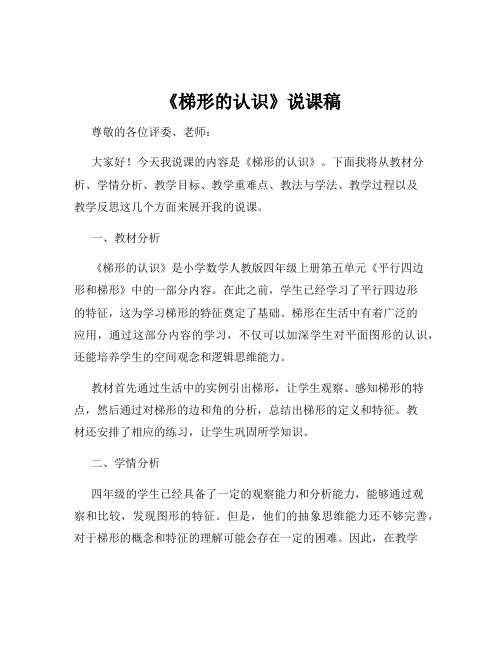 《梯形的认识》说课稿

尊敬的各位评委、老师：

大家好！今天我说课的内容是《梯形的认识》。下面我将从教材分析、学情分析、教学目标、教学重难点、教法与学法、教学过程以及教学反思这几个方面来展开我的说课。

一、教材分析

《梯形的认识》是小学数学人教版四年级上册第五单元《平行四边形和梯形》中的一部分内容。在此之前，学生已经学习了平行四边形的特征，这为学习梯形的特征奠定了基础。梯形在生活中有着广泛的应用，通过这部分内容的学习，不仅可以加深学生对平面图形的认识，还能培养学生的空间观念和逻辑思维能力。

教材首先通过生活中的实例引出梯形，让学生观察、感知梯形的特点，然后通过对梯形的边和角的分析，总结出梯形的定义和特征。教材还安排了相应的练习，让学生巩固所学知识。

二、学情分析

四年级的学生已经具备了一定的观察能力和分析能力，能够通过观察和比较，发现图形的特征。但是，他们的抽象思维能力还不够完善，对于梯形的概念和特征的理解可能会存在一定的困难。因此，在教学